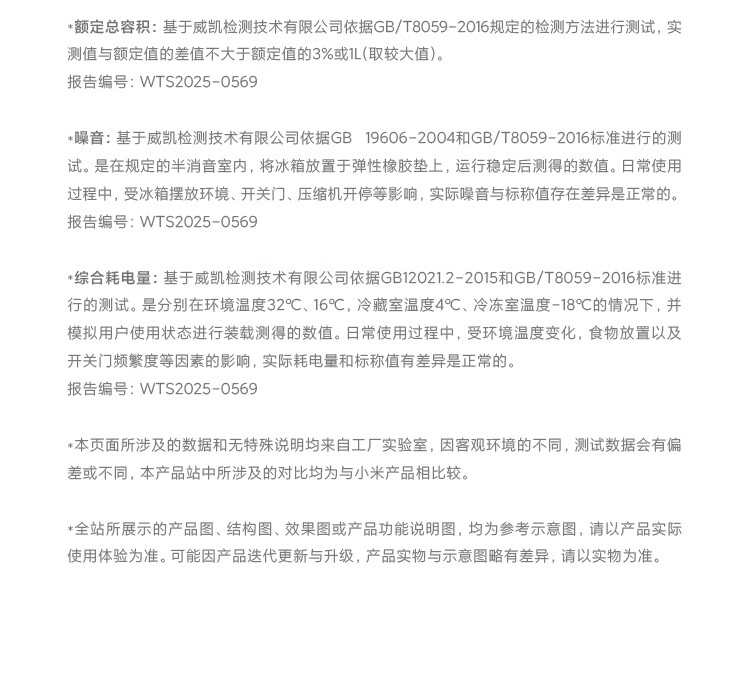 *额定总容积：基于威凯检测技术有限公司依据GB/T8059-2016规定的检测方法进行测试，实测值与额定值的差值不大于额定值的3%或1L(取较大值)。
报告编号：WTS2025-0569

*噪音：基于威凯检测技术有限公司依据GB 19606-2004和GB/T8059-2016标准进行的测试。是在规定的半消音室内，将冰箱放置于弹性橡胶垫上，运行稳定后测得的数值。日常使用过程中，受冰箱摆放环境、开关门、压缩机开停等影响，实际噪音与标称值存在差异是正常的。
报告编号：WTS2025-0569

*综合耗电量：基于威凯检测技术有限公司依据GB12021.2-2015和GB/T8059-2016标准进行的测试。是分别在环境温度32℃、16℃，冷藏室温度4℃、冷冻室温度-18℃的情况下，并模拟用户使用状态进行装载测得的数值。日常使用过程中，受环境温度变化，食物放置以及开关门频繁度等因素的影响，实际耗电量和标称值有差异是正常的。
报告编号：WTS2025-0569

*本页面所涉及的数据和无特殊说明均来自工厂实验室，因客观环境的不同，测试数据会有偏差或不同，本产品站中所涉及的对比均为与小米产品相比较。

*全站所展示的产品图、结构图、效果图或产品功能说明图，均为参考示意图，请以产品实际使用体验为准。可能因产品迭代更新与升级，产品实物与示意图略有差异，请以实物为准。